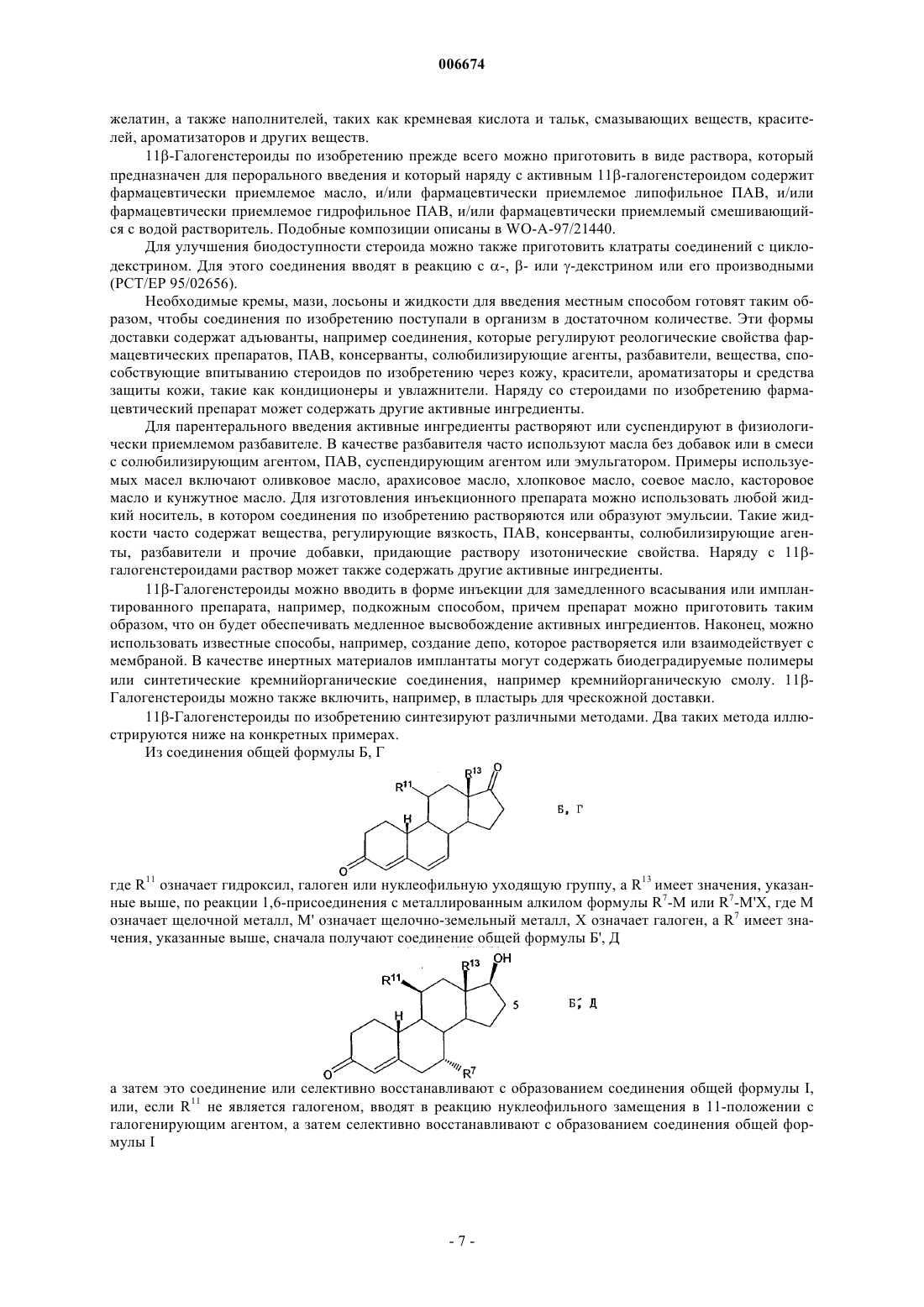 006674

желатин, а также наполнителей, таких как кремневая кислота и тальк, смазывающих веществ, красителей, ароматизаторов и других веществ.

11β-Галогенстероиды по изобретению прежде всего можно приготовить в виде раствора, который предназначен для перорального введения и который наряду с активным 11β-галогенстероидом содержит фармацевтически приемлемое масло, и/или фармацевтически приемлемое липофильное ПАВ, и/или фармацевтически приемлемое гидрофильное ПАВ, и/или фармацевтически приемлемый смешивающийся с водой растворитель. Подобные композиции описаны в WO-A-97/21440.

Для улучшения биодоступности стероида можно также приготовить клатраты соединений с циклодекстрином. Для этого соединения вводят в реакцию с α-, β- или γ-декстрином или его производными (PCT/EP 95/02656).

Необходимые кремы, мази, лосьоны и жидкости для введения местным способом готовят таким образом, чтобы соединения по изобретению поступали в организм в достаточном количестве. Эти формы доставки содержат адъюванты, например соединения, которые регулируют реологические свойства фармацевтических препаратов, ПАВ, консерванты, солюбилизирующие агенты, разбавители, вещества, способствующие впитыванию стероидов по изобретению через кожу, красители, ароматизаторы и средства защиты кожи, такие как кондиционеры и увлажнители. Наряду со стероидами по изобретению фармацевтический препарат может содержать другие активные ингредиенты.

Для парентерального введения активные ингредиенты растворяют или суспендируют в физиологически приемлемом разбавителе. В качестве разбавителя часто используют масла без добавок или в смеси с солюбилизирующим агентом, ПАВ, суспендирующим агентом или эмульгатором. Примеры используемых масел включают оливковое масло, арахисовое масло, хлопковое масло, соевое масло, касторовое масло и кунжутное масло. Для изготовления инъекционного препарата можно использовать любой жидкий носитель, в котором соединения по изобретению растворяются или образуют эмульсии. Такие жидкости часто содержат вещества, регулирующие вязкость, ПАВ, консерванты, солюбилизирующие агенты, разбавители и прочие добавки, придающие раствору изотонические свойства. Наряду с 11β-галогенстероидами раствор может также содержать другие активные ингредиенты.

11β-Галогенстероиды можно вводить в форме инъекции для замедленного всасывания или имплантированного препарата, например, подкожным способом, причем препарат можно приготовить таким образом, что он будет обеспечивать медленное высвобождение активных ингредиентов. Наконец, можно использовать известные способы, например, создание депо, которое растворяется или взаимодействует с мембраной. В качестве инертных материалов имплантаты могут содержать биодеградируемые полимеры или синтетические кремнийорганические соединения, например кремнийорганическую смолу. 11β-Галогенстероиды можно также включить, например, в пластырь для чрескожной доставки.

11β-Галогенстероиды по изобретению синтезируют различными методами. Два таких метода иллюстрируются ниже на конкретных примерах.

Из соединения общей формулы Б, Г

$R^{11}$ $R^{13}$ O H O

Б, Г

где $R^{11}$ означает гидроксил, галоген или нуклеофильную уходящую группу, а $R^{13}$ имеет значения, указанные выше, по реакции 1,6-присоединения с металлированным алкилом формулы $R^7$-M или $R^7$-M'X, где M означает щелочной металл, M' означает щелочно-земельный металл, X означает галоген, а $R^7$ имеет значения, указанные выше, сначала получают соединение общей формулы Б', Д

$R^{11}$ $R^{13}$ OH H 5 O $R^7$

Б', Д

а затем это соединение или селективно восстанавливают с образованием соединения общей формулы I, или, если $R^{11}$ не является галогеном, вводят в реакцию нуклеофильного замещения в 11-положении с галогенирующим агентом, а затем селективно восстанавливают с образованием соединения общей формулы I

- 7 -